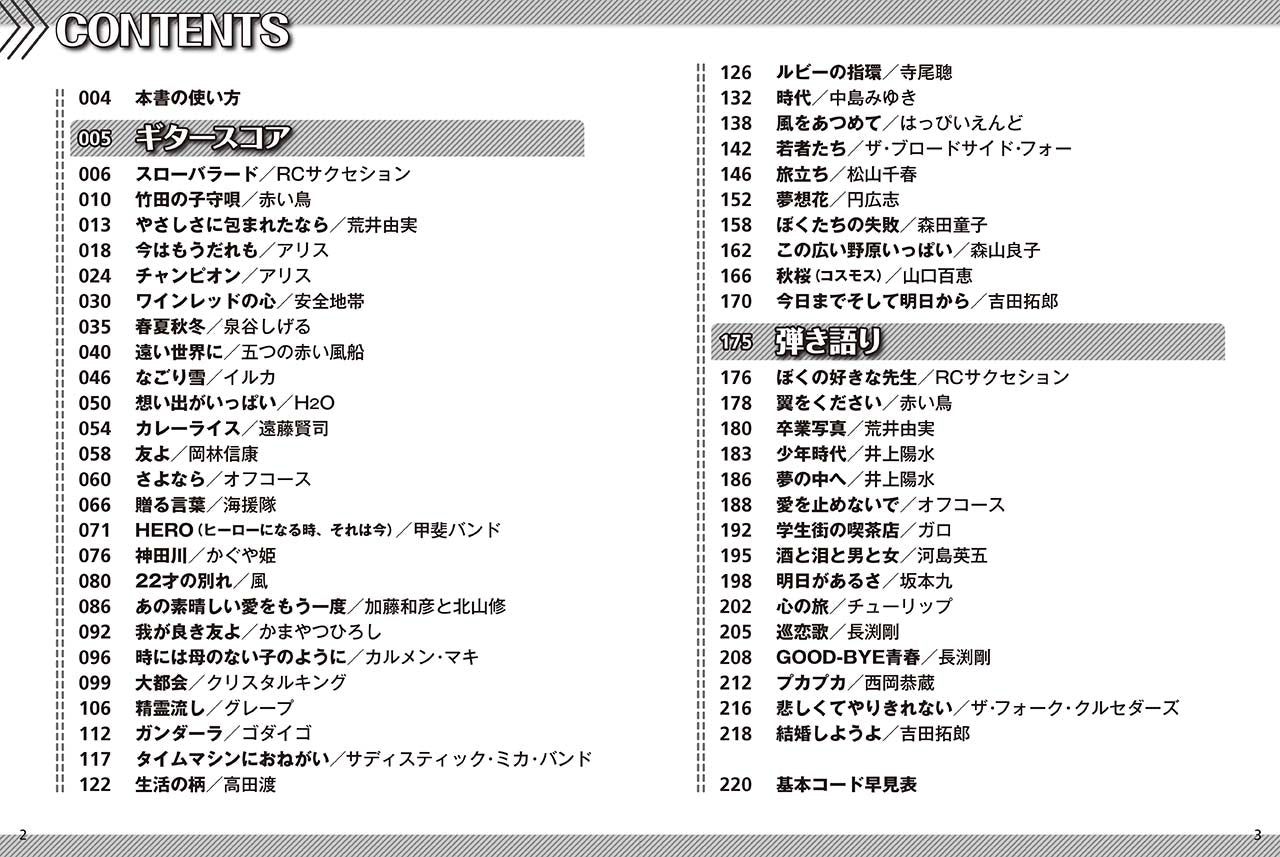 CONTENTS

004 本書の使い方

005 ギタースコア

006 スローバラード／RCサクセション
010 竹田の子守唄／赤い鳥
013 やさしさに包まれたなら／荒井由実
018 今はもうだれも／アリス
024 チャンピオン／アリス
030 ワインレッドの心／安全地帯
035 春夏秋冬／泉谷しげる
040 遠い世界に／五つの赤い風船
046 なごり雪／イルカ
050 想い出がいっぱい／H2O
054 カレーライス／遠藤賢司
058 友よ／岡林信康
060 さよなら／オフコース
066 贈る言葉／海援隊
071 HERO（ヒーローになる時、それは今）／甲斐バンド
076 神田川／かぐや姫
080 22才の別れ／風
086 あの素晴しい愛をもう一度／加藤和彦と北山修
092 我が良き友よ／かまやつひろし
096 時には母のない子のように／カルメン・マキ
099 大都会／クリスタルキング
106 精霊流し／グレープ
112 ガンダーラ／ゴダイゴ
117 タイムマシンにおねがい／サディスティック・ミカ・バンド
122 生活の柄／高田渡

126 ルビーの指環／寺尾聰
132 時代／中島みゆき
138 風をあつめて／はっぴいえんど
142 若者たち／ザ・ブロードサイド・フォー
146 旅立ち／松山千春
152 夢想花／円広志
158 ぼくたちの失敗／森田童子
162 この広い野原いっぱい／森山良子
166 秋桜（コスモス）／山口百恵
170 今日までそして明日から／吉田拓郎

175 弾き語り

176 ぼくの好きな先生／RCサクセション
178 翼をください／赤い鳥
180 卒業写真／荒井由実
183 少年時代／井上陽水
186 夢の中へ／井上陽水
188 愛を止めないで／オフコース
192 学生街の喫茶店／ガロ
195 酒と泪と男と女／河島英五
198 明日があるさ／坂本九
202 心の旅／チューリップ
205 巡恋歌／長渕剛
208 GOOD-BYE青春／長渕剛
212 プカプカ／西岡恭蔵
216 悲しくてやりきれない／ザ・フォーク・クルセダーズ
218 結婚しようよ／吉田拓郎

220 基本コード早見表

2

3